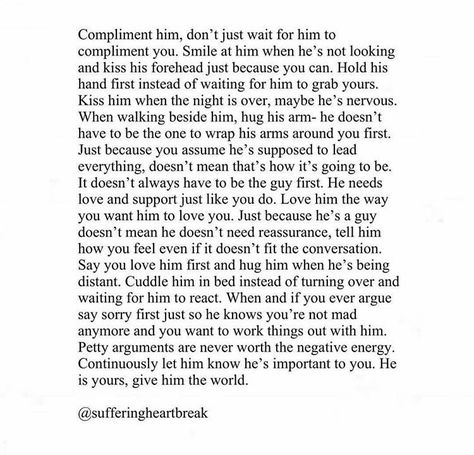 Compliment him, don’t just wait for him to compliment you. Smile at him when he’s not looking and kiss his forehead just because you can. Hold his hand first instead of waiting for him to grab yours. Kiss him when the night is over, maybe he’s nervous. When walking beside him, hug his arm- he doesn’t have to be the one to wrap his arms around you first. Just because you assume he’s supposed to lead everything, doesn’t mean that’s how it’s going to be. It doesn’t always have to be the guy first. He needs love and support just like you do. Love him the way you want him to love you. Just because he’s a guy doesn’t mean he doesn’t need reassurance, tell him how you feel even if it doesn’t fit the conversation. Say you love him first and hug him when he’s being distant. Cuddle him in bed instead of turning over and waiting for him to react. When and if you ever argue say sorry first just so he knows you’re not mad anymore and you want to work things out with him. Petty arguments are never worth the negative energy. Continuously let him know he’s important to you. He is yours, give him the world.

@sufferingheartbreak